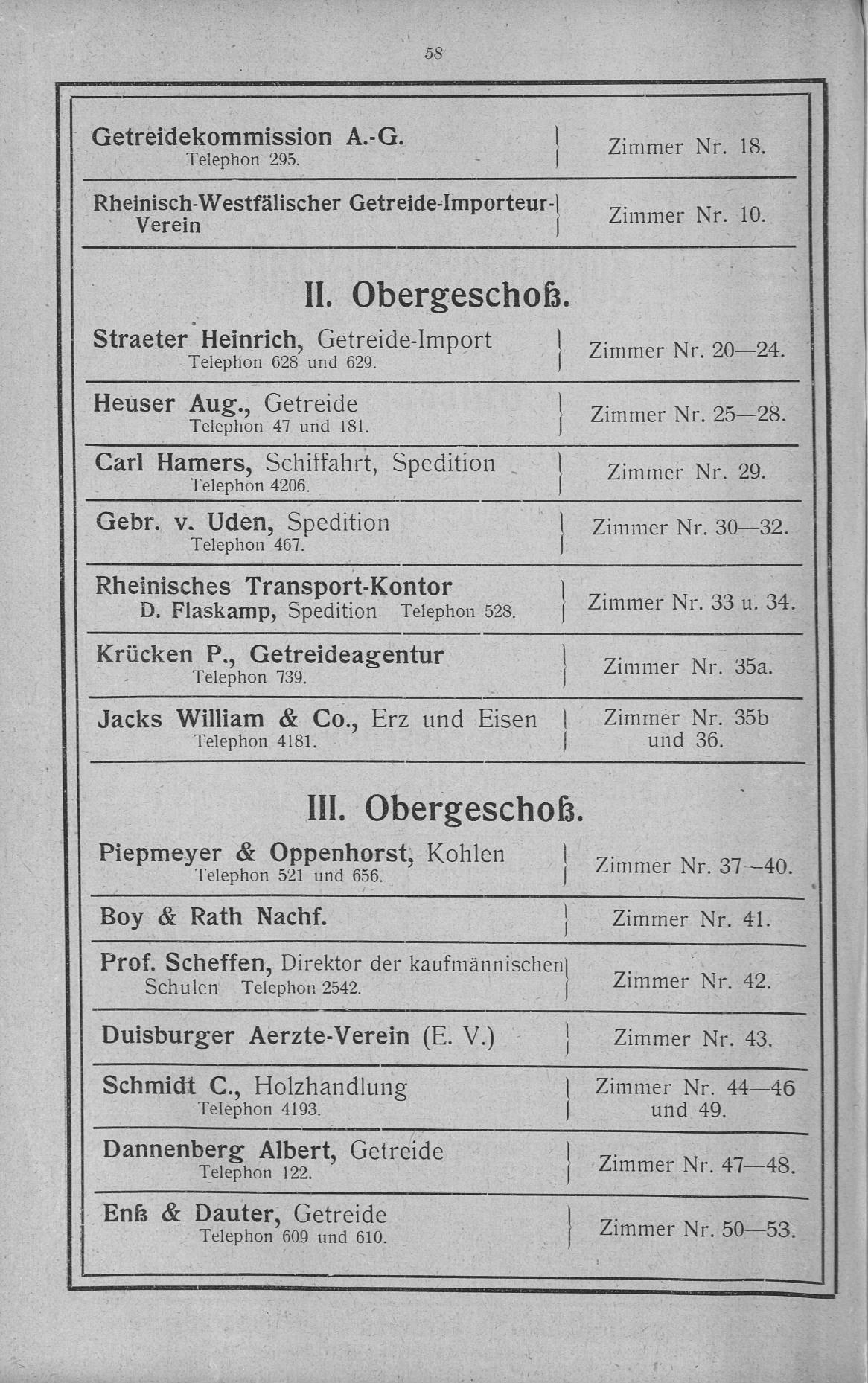 58

Getreidekommission A.-G.
Telephon 295.
Zimmer Nr. 18.

Rheinisch-Westfälischer Getreide-Importeur-Verein
Zimmer Nr. 10.

II. Obergeschoß.

Straeter Heinrich, Getreide-Import
Telephon 628 und 629.
Zimmer Nr. 20—24.

Heuser Aug., Getreide
Telephon 47 und 181.
Zimmer Nr. 25—28.

Carl Hamers, Schiffahrt, Spedition
Telephon 4206.
Zimmer Nr. 29.

Gebr. v. Uden, Spedition
Telephon 467.
Zimmer Nr. 30—32.

Rheinisches Transport-Kontor
D. Flaskamp, Spedition Telephon 528.
Zimmer Nr. 33 u. 34.

Krücken P., Getreideagentur
Telephon 739.
Zimmer Nr. 35a.

Jacks William & Co., Erz und Eisen
Telephon 4181.
Zimmer Nr. 35b und 36.

III. Obergeschoß.

Piepmeyer & Oppenhorst, Kohlen
Telephon 521 und 656.
Zimmer Nr. 37—40.

Boy & Rath Nachf.
Zimmer Nr. 41.

Prof. Scheffen, Direktor der kaufmännischen Schulen Telephon 2542.
Zimmer Nr. 42.

Duisburger Aerzte-Verein (E. V.)
Zimmer Nr. 43.

Schmidt C., Holzhandlung
Telephon 4193.
Zimmer Nr. 44—46 und 49.

Dannenberg Albert, Getreide
Telephon 122.
Zimmer Nr. 47—48.

Enß & Dauter, Getreide
Telephon 609 und 610.
Zimmer Nr. 50—53.